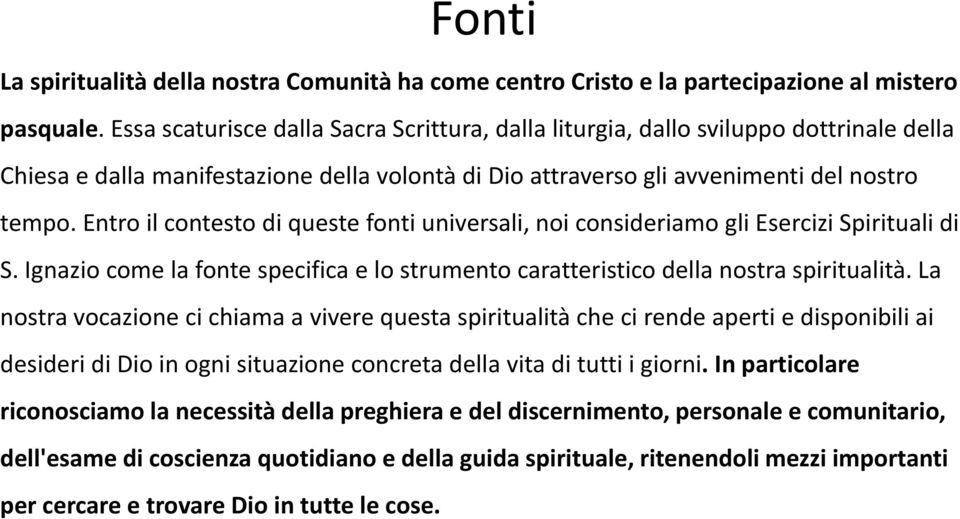 Fonti

La spiritualità della nostra Comunità ha come centro Cristo e la partecipazione al mistero pasquale. Essa scaturisce dalla Sacra Scrittura, dalla liturgia, dallo sviluppo dottrinale della Chiesa e dalla manifestazione della volontà di Dio attraverso gli avvenimenti del nostro tempo. Entro il contesto di queste fonti universali, noi consideriamo gli Esercizi Spirituali di S. Ignazio come la fonte specifica e lo strumento caratteristico della nostra spiritualità. La nostra vocazione ci chiama a vivere questa spiritualità che ci rende aperti e disponibili ai desideri di Dio in ogni situazione concreta della vita di tutti i giorni. In particolare riconosciamo la necessità della preghiera e del discernimento, personale e comunitario, dell'esame di coscienza quotidiano e della guida spirituale, ritenendoli mezzi importanti per cercare e trovare Dio in tutte le cose.